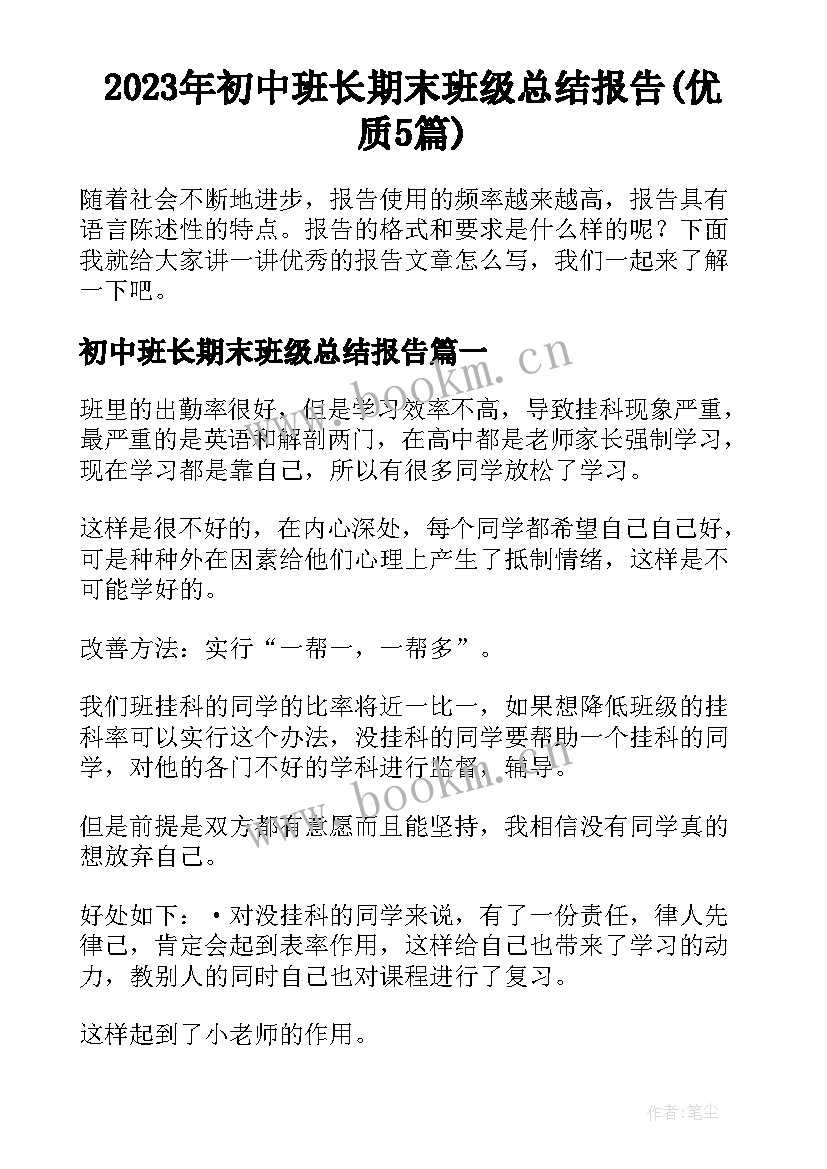 2023年初中班长期末班级总结报告(优质5篇)

随着社会不断地进步，报告使用的频率越来越高，报告具有语言陈述性的特点。报告的格式和要求是什么样的呢？下面我就给大家讲一讲优秀的报告文章怎么写，我们一起来了解一下吧。

初中班长期末班级总结报告篇一

班里的出勤率很好，但是学习效率不高，导致挂科现象严重，最严重的是英语和解剖两门，在高中都是老师家长强制学习，现在学习都是靠自己，所以有很多同学放松了学习。

这样是很不好的，在内心深处，每个同学都希望自己自己好，可是种种外在因素给他们心理上产生了抵制情绪，这样是不可能学好的。

改善方法：实行“一帮一，一帮多”。

我们班挂科的同学的比率将近一比一，如果想降低班级的挂科率可以实行这个办法，没挂科的同学要帮助一个挂科的同学，对他的各门不好的学科进行监督，辅导。

但是前提是双方都有意愿而且能坚持，我相信没有同学真的想放弃自己。

好处如下：•对没挂科的同学来说，有了一份责任，律人先律己，肯定会起到表率作用，这样给自己也带来了学习的动力，教别人的同时自己也对课程进行了复习。

这样起到了小老师的作用。

www.bookm.cn

www.bookm.cn

作者：笔尘